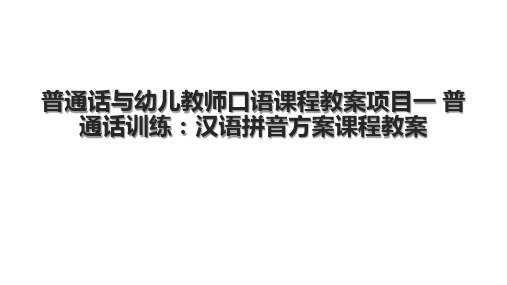 普通话与幼儿教师口语课程教案项目一 普通话训练：汉语拼音方案课程教案